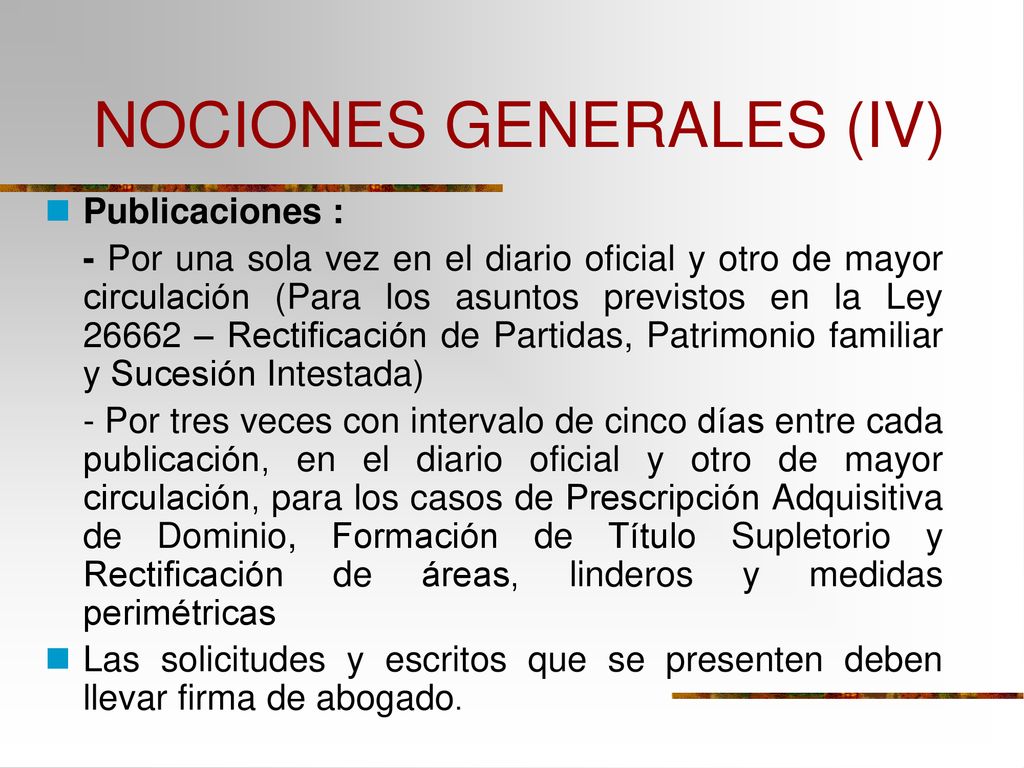 NOCIONES GENERALES (IV)

Publicaciones :

- Por una sola vez en el diario oficial y otro de mayor circulación (Para los asuntos previstos en la Ley 26662 – Rectificación de Partidas, Patrimonio familiar y Sucesión Intestada)

- Por tres veces con intervalo de cinco días entre cada publicación, en el diario oficial y otro de mayor circulación, para los casos de Prescripción Adquisitiva de Dominio, Formación de Título Supletorio y Rectificación de áreas, linderos y medidas perimétricas

Las solicitudes y escritos que se presenten deben llevar firma de abogado.